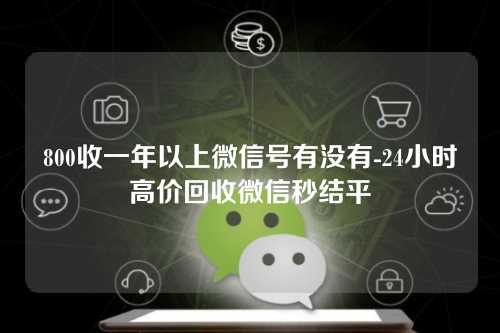 800收一年以上微信号有没有-24小时高价回收微信秒结平